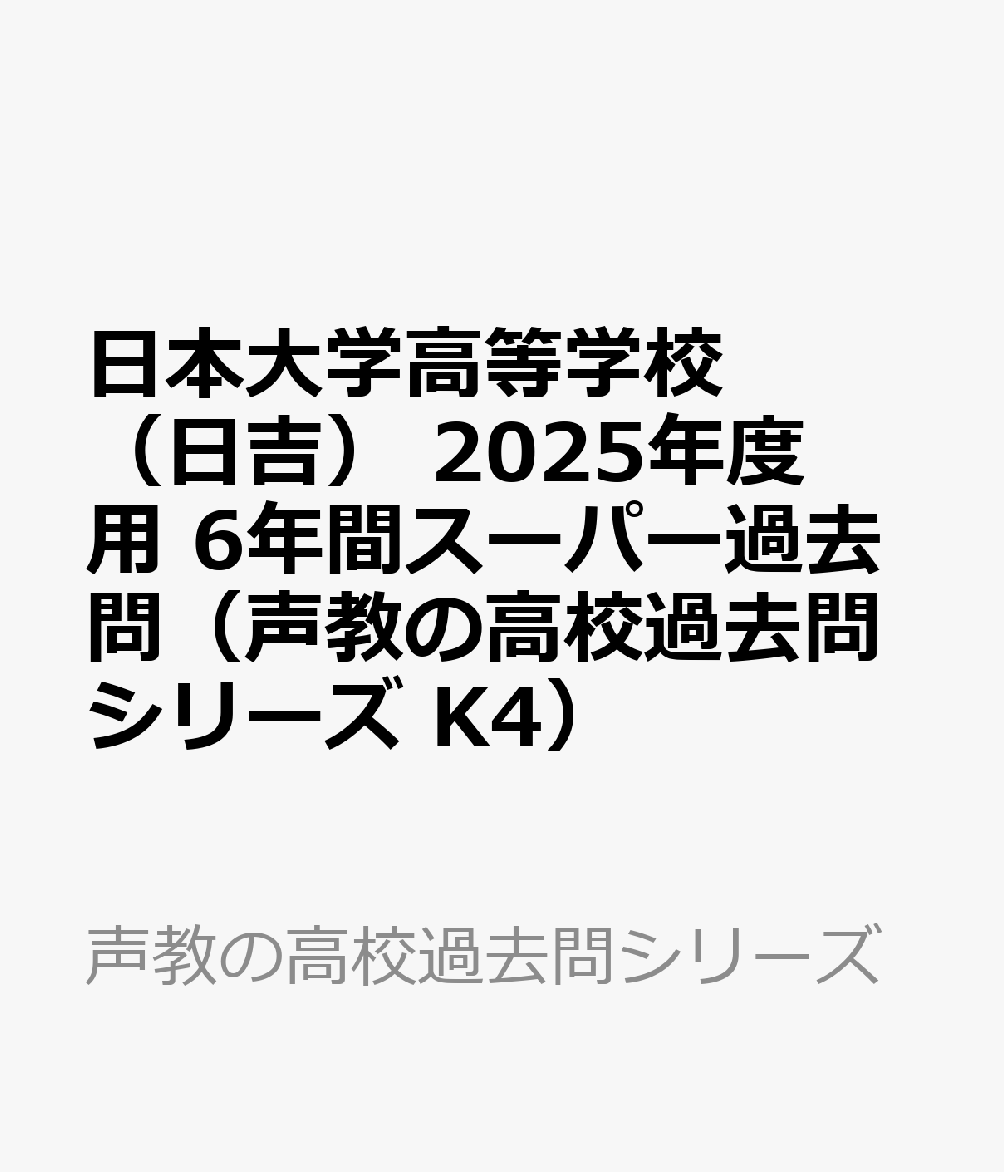 日本大学高等学校（日吉） 2025年度用 6年間スーパー過去問（声教の高校過去問シリーズ K4）

声教の高校過去問シリーズ